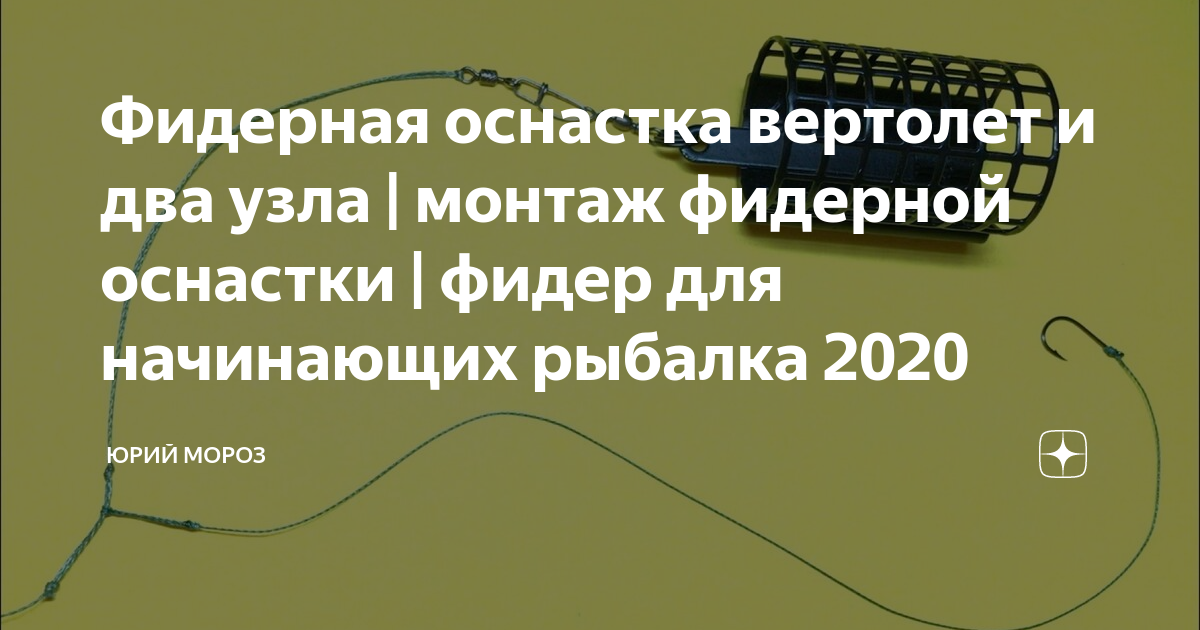 Фидерная оснастка вертолет и два узла | монтаж фидерной оснастки | фидер для начинающих рыбалка 2020

ЮРИЙ МОРОЗ